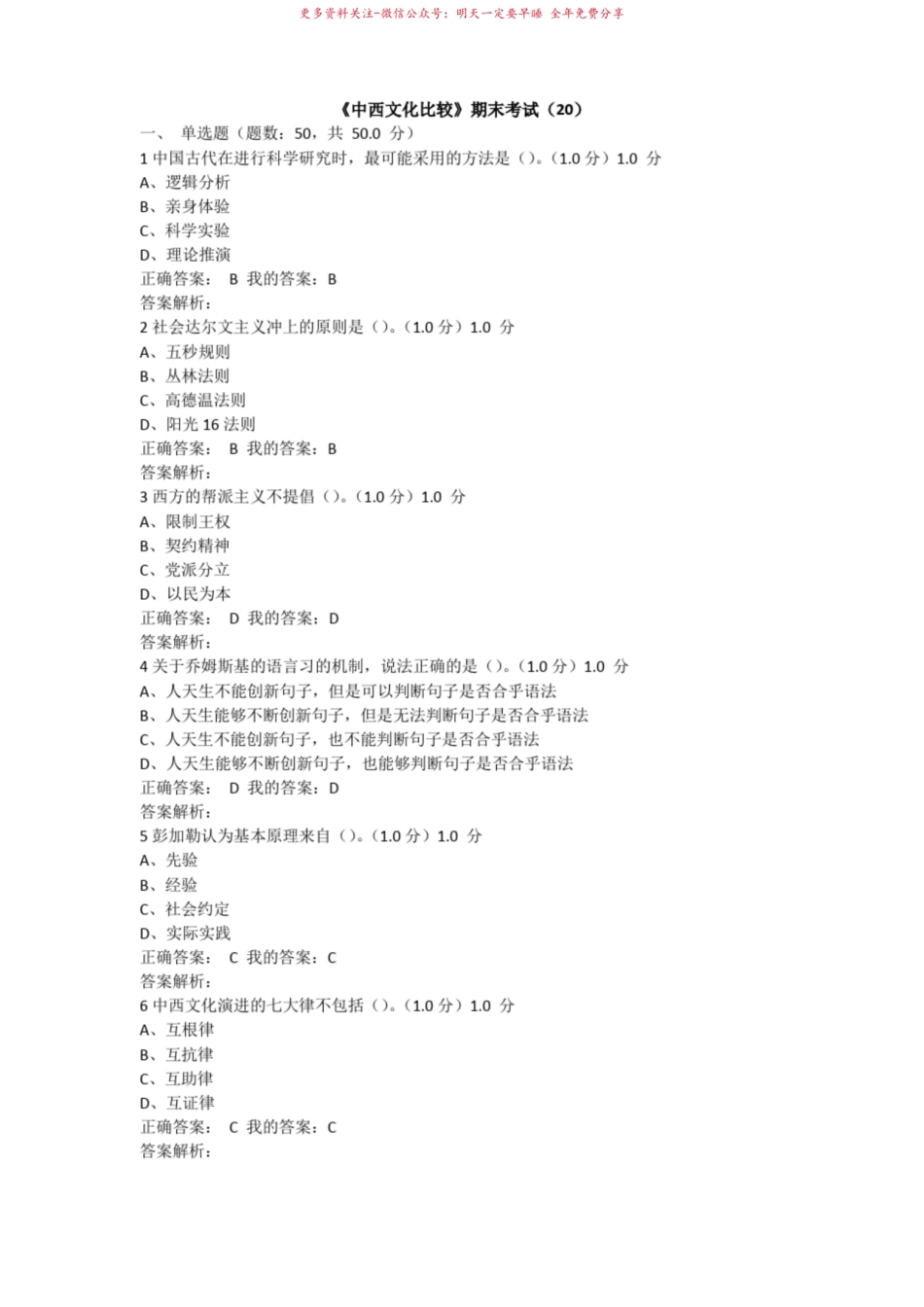 更多资料关注-微信公众号：明天一定要早睡 全年免费分享

《中西文化比较》期末考试（20）
一、 单选题（题数：50，共 50.0 分）
1 中国古代在进行科学研究时，最可能采用的方法是（）。（1.0 分）1.0 分
A、逻辑分析
B、亲身体验
C、科学实验
D、理论推演
正确答案： B 我的答案：B
答案解析：
2 社会达尔文主义冲上的原则是（）。（1.0 分）1.0 分
A、五秒规则
B、丛林法则
C、高德温法则
D、阳光 16 法则
正确答案： B 我的答案：B
答案解析：
3 西方的帮派主义不提倡（）。（1.0 分）1.0 分
A、限制王权
B、契约精神
C、党派分立
D、以民为本
正确答案： D 我的答案：D
答案解析：
4 关于乔姆斯基的语言习的机制，说法正确的是（）。（1.0 分）1.0 分
A、人天生不能创新句子，但是可以判断句子是否合乎语法
B、人天生能够不断创新句子，但是无法判断句子是否合乎语法
C、人天生不能创新句子，也不能判断句子是否合乎语法
D、人天生能够不断创新句子，也能够判断句子是否合乎语法
正确答案： D 我的答案：D
答案解析：
5 彭加勒认为基本原理来自（）。（1.0 分）1.0 分
A、先验
B、经验
C、社会约定
D、实际实践
正确答案： C 我的答案：C
答案解析：
6 中西文化演进的七大律不包括（）。（1.0 分）1.0 分
A、互根律
B、互抗律
C、互助律
D、互证律
正确答案： C 我的答案：C
答案解析：